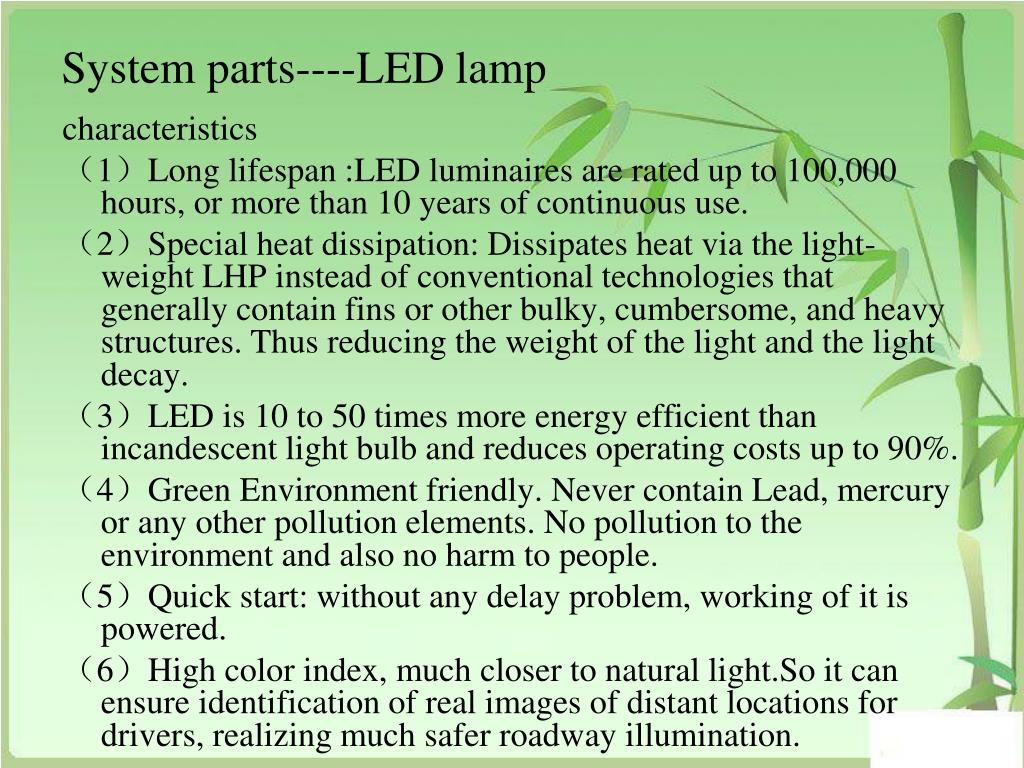 System parts----LED lamp

characteristics

（1）Long lifespan :LED luminaires are rated up to 100,000 hours, or more than 10 years of continuous use.

（2）Special heat dissipation: Dissipates heat via the light-weight LHP instead of conventional technologies that generally contain fins or other bulky, cumbersome, and heavy structures. Thus reducing the weight of the light and the light decay.

（3）LED is 10 to 50 times more energy efficient than incandescent light bulb and reduces operating costs up to 90%.

（4）Green Environment friendly. Never contain Lead, mercury or any other pollution elements. No pollution to the environment and also no harm to people.

（5）Quick start: without any delay problem, working of it is powered.

（6）High color index, much closer to natural light.So it can ensure identification of real images of distant locations for drivers, realizing much safer roadway illumination.